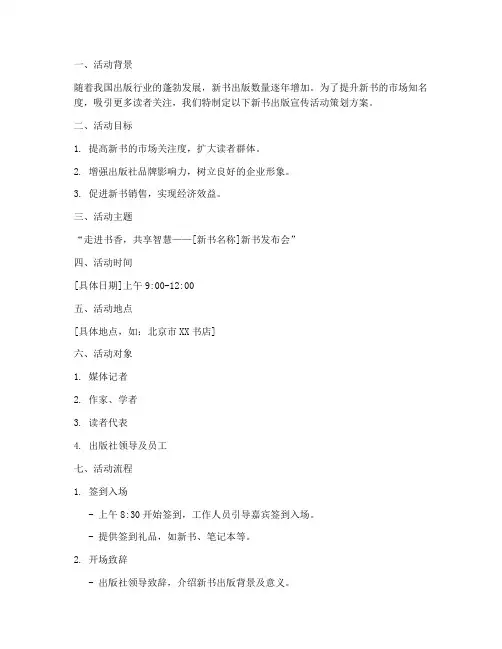 一、活动背景

随着我国出版行业的蓬勃发展，新书出版数量逐年增加。为了提升新书的市场知名度，吸引更多读者关注，我们特制定以下新书出版宣传活动策划方案。

二、活动目标

1. 提高新书的市场关注度，扩大读者群体。

2. 增强出版社品牌影响力，树立良好的企业形象。

3. 促进新书销售，实现经济效益。

三、活动主题

“走进书香，共享智慧——[新书名称]新书发布会”

四、活动时间

[具体日期]上午 9:00-12:00

五、活动地点

[具体地点，如：北京市 XX 书店]

六、活动对象

1. 媒体记者

2. 作家、学者

3. 读者代表

4. 出版社领导及员工

七、活动流程

1. 签到入场

- 上午 8:30 开始签到，工作人员引导嘉宾签到入场。

- 提供签到礼品，如新书、笔记本等。

2. 开场致辞

- 出版社领导致辞，介绍新书出版背景及意义。